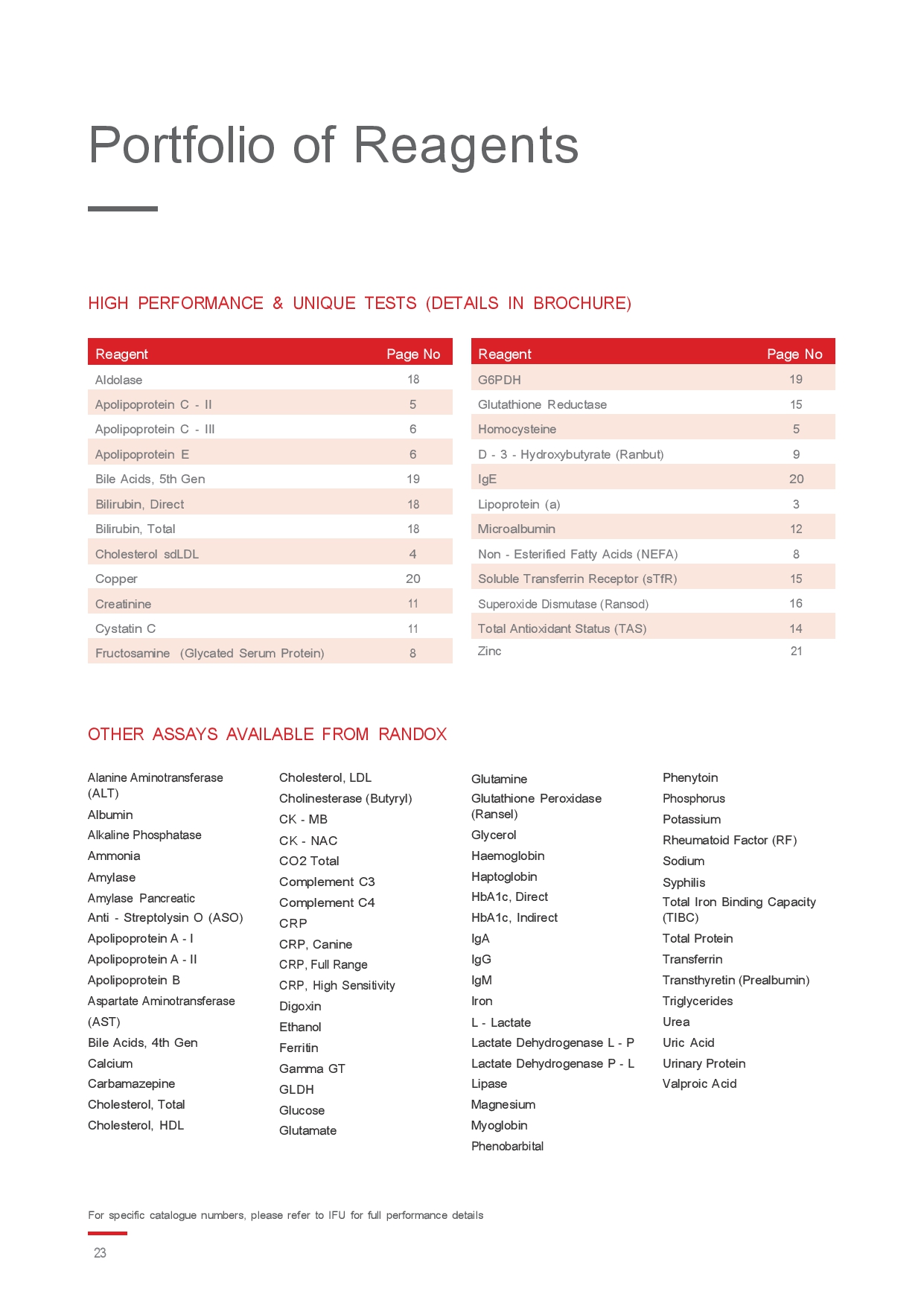 Portfolio of Reagents

HIGH PERFORMANCE & UNIQUE TESTS (DETAILS IN BROCHURE)

| Reagent | Page No |
|---|---|
| Aldolase | 18 |
| Apolipoprotein C - II | 5 |
| Apolipoprotein C - III | 6 |
| Apolipoprotein E | 6 |
| Bile Acids, 5th Gen | 19 |
| Bilirubin, Direct | 18 |
| Bilirubin, Total | 18 |
| Cholesterol sdLDL | 4 |
| Copper | 20 |
| Creatinine | 11 |
| Cystatin C | 11 |
| Fructosamine (Glycated Serum Protein) | 8 |

| Reagent | Page No |
|---|---|
| G6PDH | 19 |
| Glutathione Reductase | 15 |
| Homocysteine | 5 |
| D - 3 - Hydroxybutyrate (Ranbut) | 9 |
| IgE | 20 |
| Lipoprotein (a) | 3 |
| Microalbumin | 12 |
| Non - Esterified Fatty Acids (NEFA) | 8 |
| Soluble Transferrin Receptor (sTfR) | 15 |
| Superoxide Dismutase (Ransod) | 16 |
| Total Antioxidant Status (TAS) | 14 |
| Zinc | 21 |

OTHER ASSAYS AVAILABLE FROM RANDOX

Alanine Aminotransferase (ALT)
Albumin
Alkaline Phosphatase
Ammonia
Amylase
Amylase Pancreatic
Anti - Streptolysin O (ASO)
Apolipoprotein A - I
Apolipoprotein A - II
Apolipoprotein B
Aspartate Aminotransferase (AST)
Bile Acids, 4th Gen
Calcium
Carbamazepine
Cholesterol, Total
Cholesterol, HDL

Cholesterol, LDL
Cholinesterase (Butyryl)
CK - MB
CK - NAC
CO2 Total
Complement C3
Complement C4
CRP
CRP, Canine
CRP, Full Range
CRP, High Sensitivity
Digoxin
Ethanol
Ferritin
Gamma GT
GLDH
Glucose
Glutamate

Glutamine
Glutathione Peroxidase (Ransel)
Glycerol
Haemoglobin
Haptoglobin
HbA1c, Direct
HbA1c, Indirect
IgA
IgG
IgM
Iron
L - Lactate
Lactate Dehydrogenase L - P
Lactate Dehydrogenase P - L
Lipase
Magnesium
Myoglobin
Phenobarbital

Phenytoin
Phosphorus
Potassium
Rheumatoid Factor (RF)
Sodium
Syphilis
Total Iron Binding Capacity (TIBC)
Total Protein
Transferrin
Transthyretin (Prealbumin)
Triglycerides
Urea
Uric Acid
Urinary Protein
Valproic Acid

For specific catalogue numbers, please refer to IFU for full performance details

23